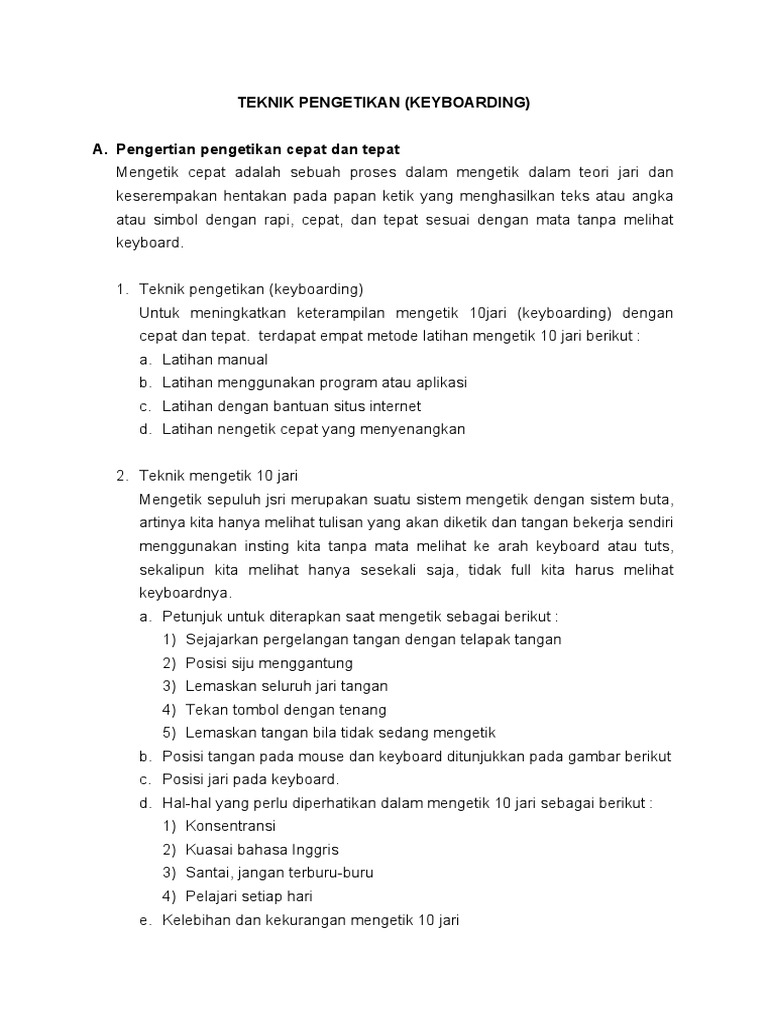 TEKNIK PENGETIKAN (KEYBOARDING)

A. Pengertian pengetikan cepat dan tepat

Mengetik cepat adalah sebuah proses dalam mengetik dalam teori jari dan keserempakan hentakan pada papan ketik yang menghasilkan teks atau angka atau simbol dengan rapi, cepat, dan tepat sesuai dengan mata tanpa melihat keyboard.

1. Teknik pengetikan (keyboarding)

Untuk meningkatkan keterampilan mengetik 10jari (keyboarding) dengan cepat dan tepat. terdapat empat metode latihan mengetik 10 jari berikut :

a. Latihan manual
b. Latihan menggunakan program atau aplikasi
c. Latihan dengan bantuan situs internet
d. Latihan nengetik cepat yang menyenangkan

2. Teknik mengetik 10 jari

Mengetik sepuluh jsri merupakan suatu sistem mengetik dengan sistem buta, artinya kita hanya melihat tulisan yang akan diketik dan tangan bekerja sendiri menggunakan insting kita tanpa mata melihat ke arah keyboard atau tuts, sekalipun kita melihat hanya sesekali saja, tidak full kita harus melihat keyboardnya.

a. Petunjuk untuk diterapkan saat mengetik sebagai berikut :
1) Sejajarkan pergelangan tangan dengan telapak tangan
2) Posisi siju menggantung
3) Lemaskan seluruh jari tangan
4) Tekan tombol dengan tenang
5) Lemaskan tangan bila tidak sedang mengetik
b. Posisi tangan pada mouse dan keyboard ditunjukkan pada gambar berikut
c. Posisi jari pada keyboard.
d. Hal-hal yang perlu diperhatikan dalam mengetik 10 jari sebagai berikut :
1) Konsentransi
2) Kuasai bahasa Inggris
3) Santai, jangan terburu-buru
4) Pelajari setiap hari
e. Kelebihan dan kekurangan mengetik 10 jari